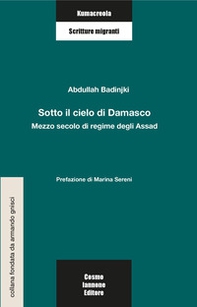 Kumacreola

Scritture migranti

Abdullah Badinjki

Sotto il cielo di Damasco
Mezzo secolo di regime degli Assad

Prefazione di Marina Sereni

collana fondata da armando gnisci

Cosmo Iannone Editore